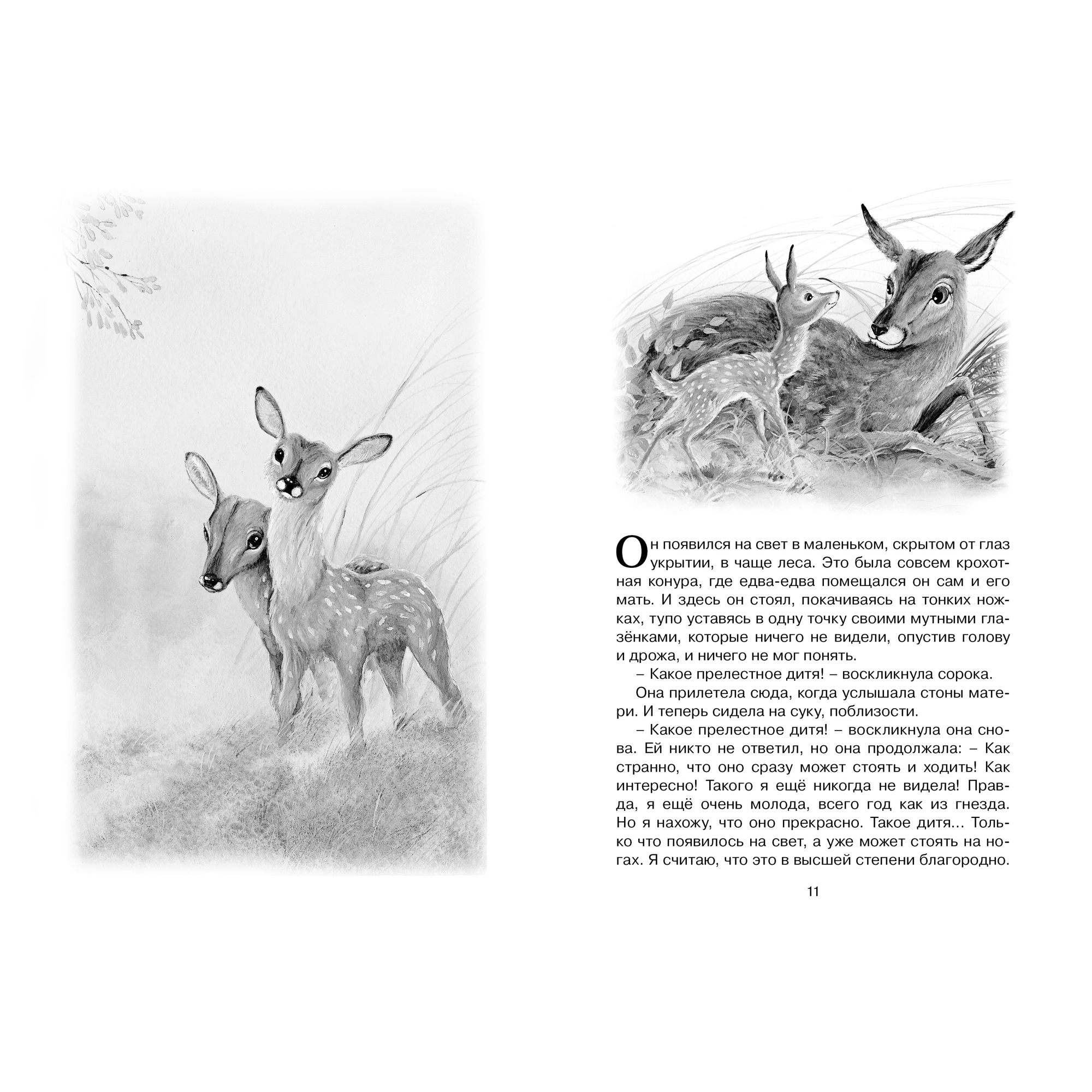 Он появился на свет в маленьком, скрытом от глаз укрытии, в чаще леса. Это была совсем крохотная конура, где едва-едва помещался он сам и его мать. И здесь он стоял, покачиваясь на тонких ножках, тупо уставясь в одну точку своими мутными глазёнками, которые ничего не видели, опустив голову и дрожа, и ничего не мог понять.

– Какое прелестное дитя! – воскликнула сорока.

Она прилетела сюда, когда услышала стоны матери. И теперь сидела на суку, поблизости.

– Какое прелестное дитя! – воскликнула она снова. Ей никто не ответил, но она продолжала: – Как странно, что оно сразу может стоять и ходить! Как интересно! Такого я ещё никогда не видела! Правда, я ещё очень молода, всего год как из гнезда. Но я нахожу, что оно прекрасно. Такое дитя… Только что появилось на свет, а уже может стоять на ногах. Я считаю, что это в высшей степени благородно.

11